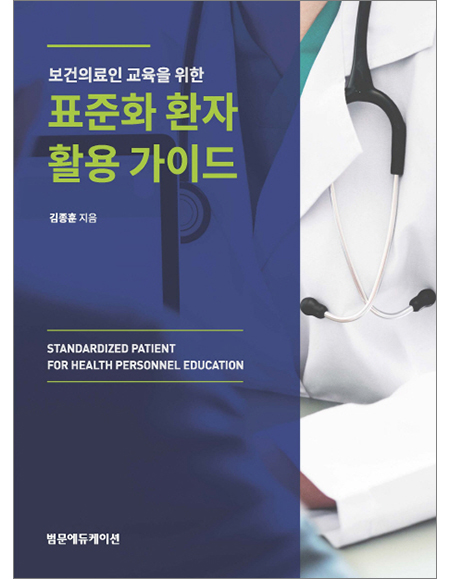 보건의료인 교육을 위한

표준화 환자 활용 가이드

김종훈 지음

STANDARDIZED PATIENT FOR HEALTH PERSONNEL EDUCATION

범문에듀케이션